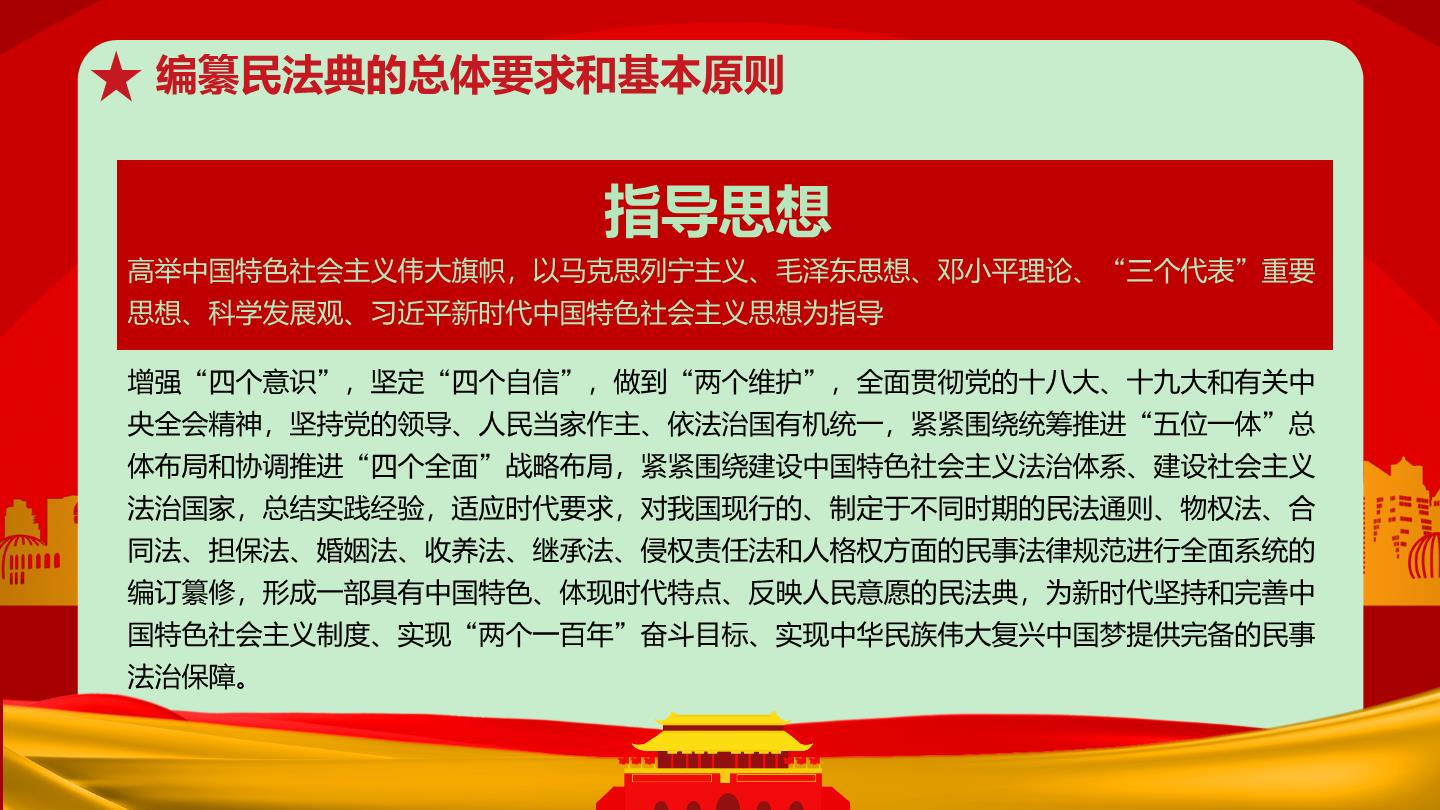 编纂民法典的总体要求和基本原则

指导思想

高举中国特色社会主义伟大旗帜，以马克思列宁主义、毛泽东思想、邓小平理论、“三个代表”重要思想、科学发展观、习近平新时代中国特色社会主义思想为指导

增强“四个意识”，坚定“四个自信”，做到“两个维护”，全面贯彻党的十八大、十九大和有关中央全会精神，坚持党的领导、人民当家作主、依法治国有机统一，紧紧围绕统筹推进“五位一体”总体布局和协调推进“四个全面”战略布局，紧紧围绕建设中国特色社会主义法治体系、建设社会主义法治国家，总结实践经验，适应时代要求，对我国现行的、制定于不同时期的民法通则、物权法、合同法、担保法、婚姻法、收养法、继承法、侵权责任法和人格权方面的民事法律规范进行全面系统的编订纂修，形成一部具有中国特色、体现时代特点、反映人民意愿的民法典，为新时代坚持和完善中国特色社会主义制度、实现“两个一百年”奋斗目标、实现中华民族伟大复兴中国梦提供完备的民事法治保障。